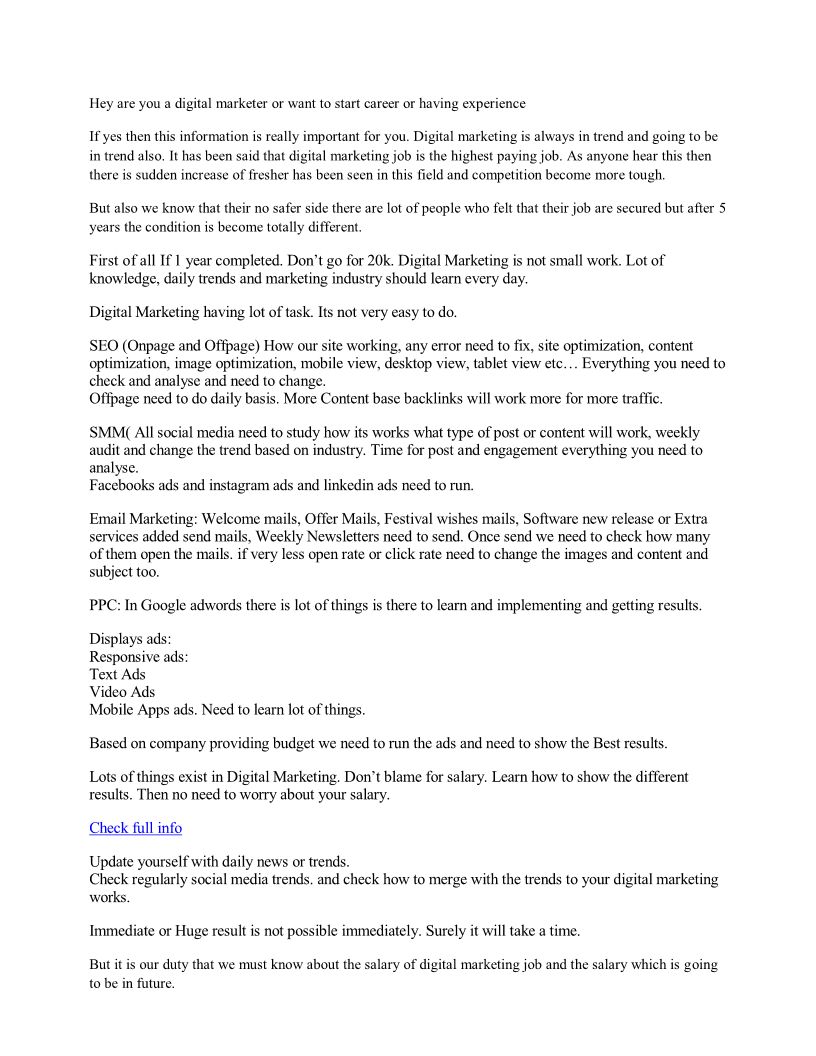 Hey are you a digital marketer or want to start career or having experience

If yes then this information is really important for you. Digital marketing is always in trend and going to be in trend also. It has been said that digital marketing job is the highest paying job. As anyone hear this then there is sudden increase of fresher has been seen in this field and competition become more tough.

But also we know that their no safer side there are lot of people who felt that their job are secured but after 5 years the condition is become totally different.

First of all If 1 year completed. Don't go for 20k. Digital Marketing is not small work. Lot of knowledge, daily trends and marketing industry should learn every day.

Digital Marketing having lot of task. Its not very easy to do.

SEO (Onpage and Offpage) How our site working, any error need to fix, site optimization, content optimization, image optimization, mobile view, desktop view, tablet view etc… Everything you need to check and analyse and need to change.
Offpage need to do daily basis. More Content base backlinks will work more for more traffic.

SMM( All social media need to study how its works what type of post or content will work, weekly audit and change the trend based on industry. Time for post and engagement everything you need to analyse.
Facebooks ads and instagram ads and linkedin ads need to run.

Email Marketing: Welcome mails, Offer Mails, Festival wishes mails, Software new release or Extra services added send mails, Weekly Newsletters need to send. Once send we need to check how many of them open the mails. if very less open rate or click rate need to change the images and content and subject too.

PPC: In Google adwords there is lot of things is there to learn and implementing and getting results.

Displays ads:
Responsive ads:
Text Ads
Video Ads
Mobile Apps ads. Need to learn lot of things.

Based on company providing budget we need to run the ads and need to show the Best results.

Lots of things exist in Digital Marketing. Don't blame for salary. Learn how to show the different results. Then no need to worry about your salary.

Check full info

Update yourself with daily news or trends.
Check regularly social media trends. and check how to merge with the trends to your digital marketing works.

Immediate or Huge result is not possible immediately. Surely it will take a time.

But it is our duty that we must know about the salary of digital marketing job and the salary which is going to be in future.